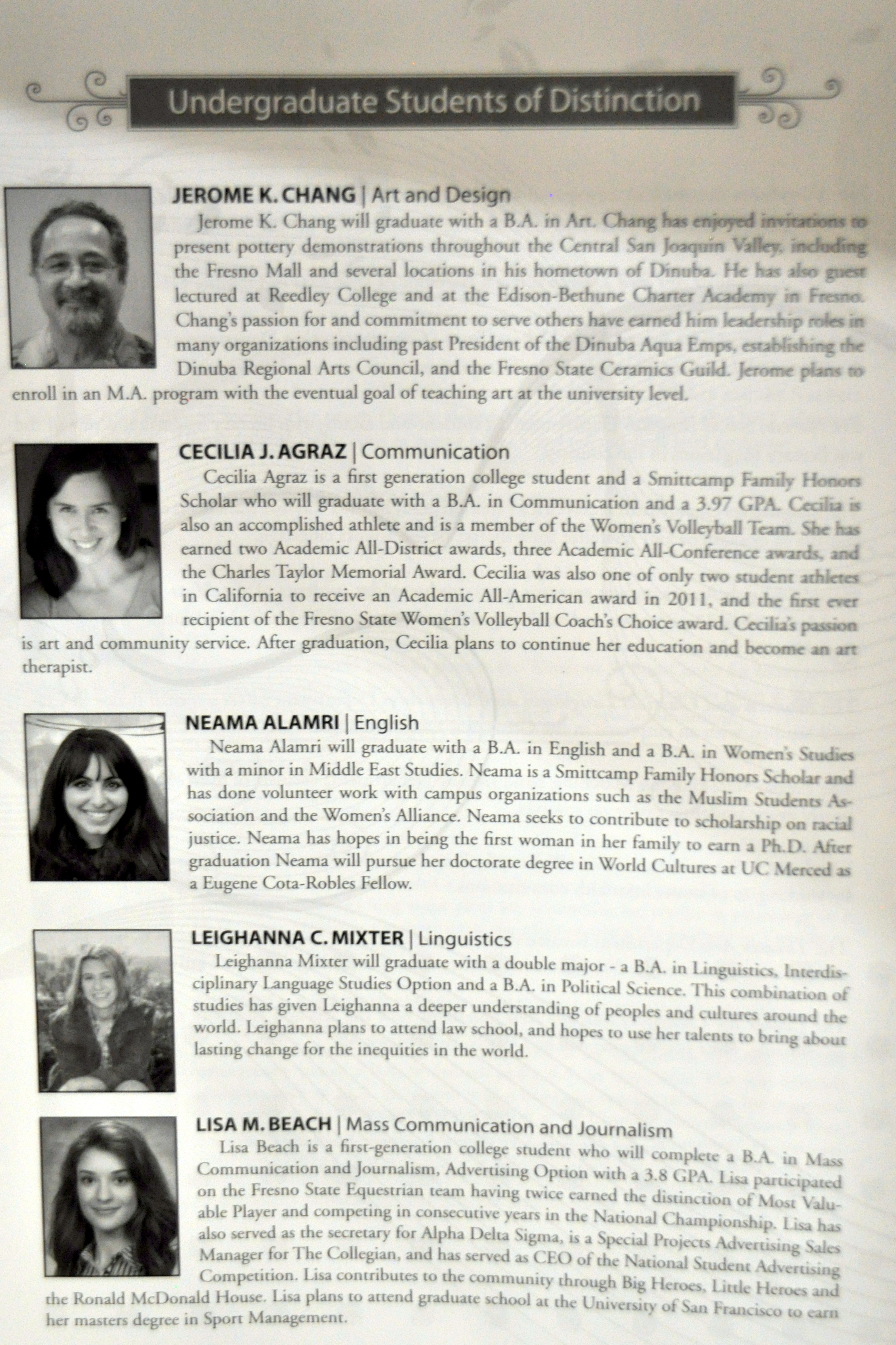 Undergraduate Students of Distinction

JEROME K. CHANG | Art and Design

Jerome K. Chang will graduate with a B.A. in Art. Chang has enjoyed invitations to present pottery demonstrations throughout the Central San Joaquin Valley, including the Fresno Mall and several locations in his hometown of Dinuba. He has also guest lectured at Reedley College and at the Edison-Bethune Charter Academy in Fresno. Chang's passion for and commitment to serve others have earned him leadership roles in many organizations including past President of the Dinuba Aqua Emps, establishing the Dinuba Regional Arts Council, and the Fresno State Ceramics Guild. Jerome plans to enroll in an M.A. program with the eventual goal of teaching art at the university level.

CECILIA J. AGRAZ | Communication

Cecilia Agraz is a first generation college student and a Smittcamp Family Honors Scholar who will graduate with a B.A. in Communication and a 3.97 GPA. Cecilia is also an accomplished athlete and is a member of the Women's Volleyball Team. She has earned two Academic All-District awards, three Academic All-Conference awards, and the Charles Taylor Memorial Award. Cecilia was also one of only two student athletes in California to receive an Academic All-American award in 2011, and the first ever recipient of the Fresno State Women's Volleyball Coach's Choice award. Cecilia's passion is art and community service. After graduation, Cecilia plans to continue her education and become an art therapist.

NEAMA ALAMRI | English

Neama Alamri will graduate with a B.A. in English and a B.A. in Women's Studies with a minor in Middle East Studies. Neama is a Smittcamp Family Honors Scholar and has done volunteer work with campus organizations such as the Muslim Students Association and the Women's Alliance. Neama seeks to contribute to scholarship on racial justice. Neama has hopes in being the first woman in her family to earn a Ph.D. After graduation Neama will pursue her doctorate degree in World Cultures at UC Merced as a Eugene Cota-Robles Fellow.

LEIGHANNA C. MIXTER | Linguistics

Leighanna Mixter will graduate with a double major - a B.A. in Linguistics, Interdisciplinary Language Studies Option and a B.A. in Political Science. This combination of studies has given Leighanna a deeper understanding of peoples and cultures around the world. Leighanna plans to attend law school, and hopes to use her talents to bring about lasting change for the inequities in the world.

LISA M. BEACH | Mass Communication and Journalism

Lisa Beach is a first-generation college student who will complete a B.A. in Mass Communication and Journalism, Advertising Option with a 3.8 GPA. Lisa participated on the Fresno State Equestrian team having twice earned the distinction of Most Valuable Player and competing in consecutive years in the National Championship. Lisa has also served as the secretary for Alpha Delta Sigma, is a Special Projects Advertising Sales Manager for The Collegian, and has served as CEO of the National Student Advertising Competition. Lisa contributes to the community through Big Heroes, Little Heroes and the Ronald McDonald House. Lisa plans to attend graduate school at the University of San Francisco to earn her masters degree in Sport Management.